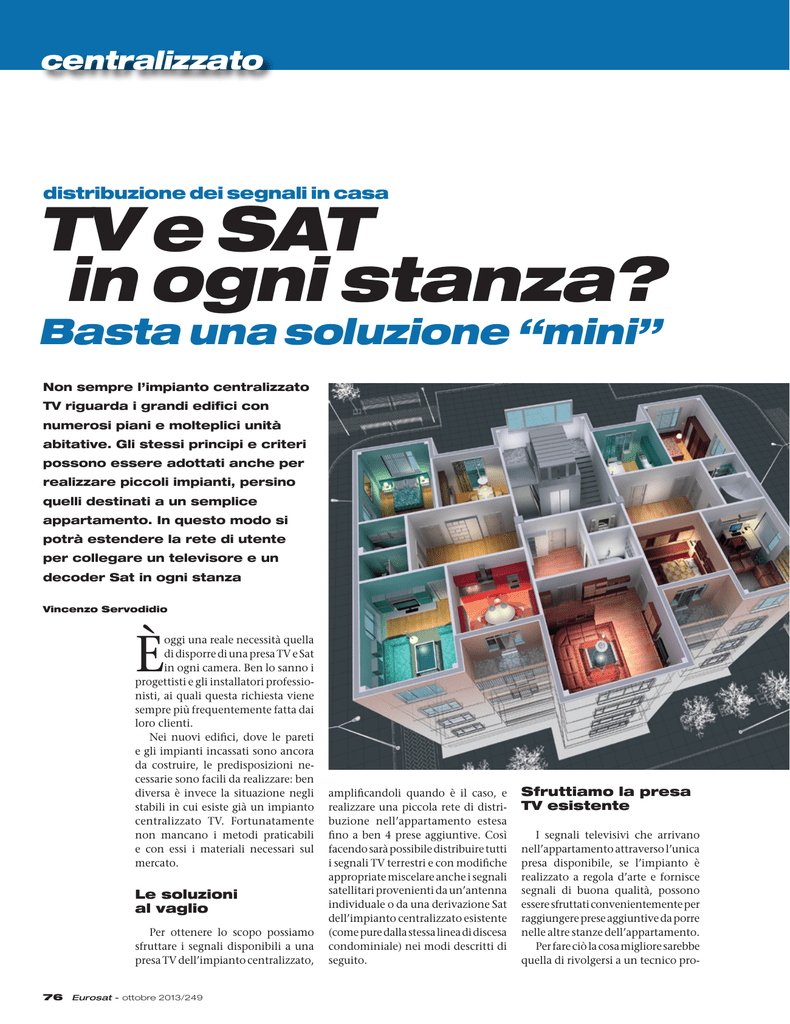 centralizzato

distribuzione dei segnali in casa

TV e SAT in ogni stanza?

Basta una soluzione “mini”

Non sempre l’impianto centralizzato TV riguarda i grandi edifici con numerosi piani e molteplici unità abitative. Gli stessi principi e criteri possono essere adottati anche per realizzare piccoli impianti, persino quelli destinati a un semplice appartamento. In questo modo si potrà estendere la rete di utente per collegare un televisore e un decoder Sat in ogni stanza

Vincenzo Servodidio

È oggi una reale necessità quella di disporre di una presa TV e Sat in ogni camera. Ben lo sanno i progettisti e gli installatori professionisti, ai quali questa richiesta viene sempre più frequentemente fatta dai loro clienti.

Nei nuovi edifici, dove le pareti e gli impianti incassati sono ancora da costruire, le predisposizioni necessarie sono facili da realizzare: ben diversa è invece la situazione negli stabili in cui esiste già un impianto centralizzato TV. Fortunatamente non mancano i metodi praticabili e con essi i materiali necessari sul mercato.

Le soluzioni al vaglio

Per ottenere lo scopo possiamo sfruttare i segnali disponibili a una presa TV dell’impianto centralizzato, amplificandoli quando è il caso, e realizzare una piccola rete di distribuzione nell’appartamento estesa fino a ben 4 prese aggiuntive. Così facendo sarà possibile distribuire tutti i segnali TV terrestri e con modifiche appropriate miscelare anche i segnali satellitari provenienti da un’antenna individuale o da una derivazione Sat dell’impianto centralizzato esistente (come pure dalla stessa linea di discesa condominiale) nei modi descritti di seguito.

Sfruttiamo la presa TV esistente

I segnali televisivi che arrivano nell’appartamento attraverso l’unica presa disponibile, se l’impianto è realizzato a regola d’arte e fornisce segnali di buona qualità, possono essere sfruttati convenientemente per raggiungere prese aggiuntive da porre nelle altre stanze dell’appartamento.

Per fare ciò la cosa migliore sarebbe quella di rivolgersi a un tecnico pro-

76 Eurosat - ottobre 2013/249